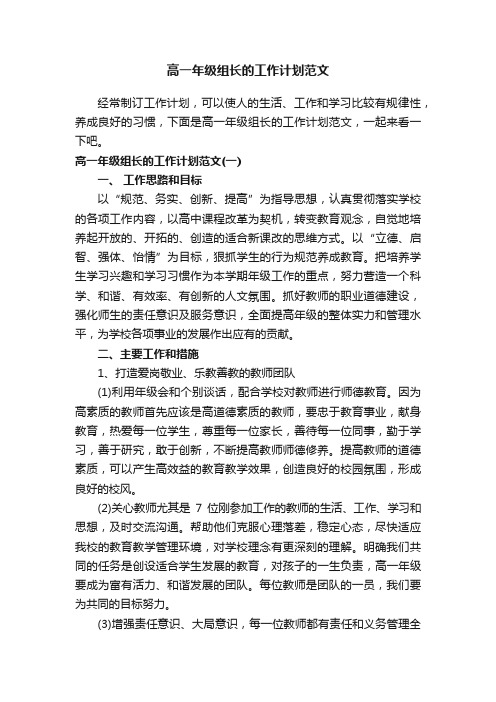 高一年级组长的工作计划范文

经常制订工作计划，可以使人的生活、工作和学习比较有规律性，养成良好的习惯，下面是高一年级组长的工作计划范文，一起来看一下吧。

高一年级组长的工作计划范文(一)

一、 工作思路和目标

以“规范、务实、创新、提高”为指导思想，认真贯彻落实学校的各项工作内容，以高中课程改革为契机，转变教育观念，自觉地培养起开放的、开拓的、创造的适合新课改的思维方式。以“立德、启智、强体、怡情”为目标，狠抓学生的行为规范养成教育。把培养学生学习兴趣和学习习惯作为本学期年级工作的重点，努力营造一个科学、和谐、有效率、有创新的人文氛围。抓好教师的职业道德建设，强化师生的责任意识及服务意识，全面提高年级的整体实力和管理水平，为学校各项事业的发展作出应有的贡献。

二、主要工作和措施

1、打造爱岗敬业、乐教善教的教师团队

(1)利用年级会和个别谈话，配合学校对教师进行师德教育。因为高素质的教师首先应该是高道德素质的教师，要忠于教育事业，献身教育，热爱每一位学生，尊重每一位家长，善待每一位同事，勤于学习，善于研究，敢于创新，不断提高教师师德修养。提高教师的道德素质，可以产生高效益的教育教学效果，创造良好的校园氛围，形成良好的校风。

(2)关心教师尤其是 7 位刚参加工作的教师的生活、工作、学习和思想，及时交流沟通。帮助他们克服心理落差，稳定心态，尽快适应我校的教育教学管理环境，对学校理念有更深刻的理解。明确我们共同的任务是创设适合学生发展的教育，对孩子的一生负责，高一年级要成为富有活力、和谐发展的团队。每位教师是团队的一员，我们要为共同的目标努力。

(3)增强责任意识、大局意识，每一位教师都有责任和义务管理全